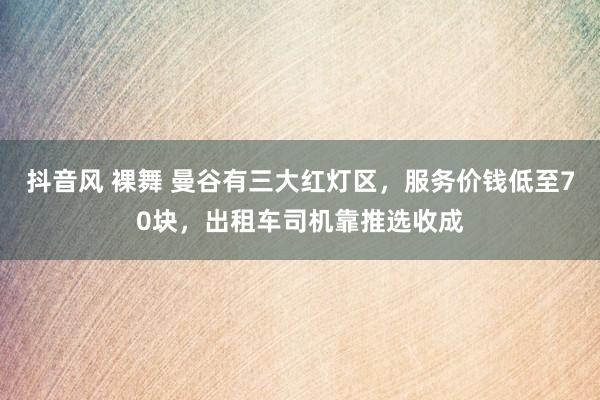 抖音风 裸舞 曼谷有三大红灯区，服务价钱低至70块，出租车司机靠推选收成